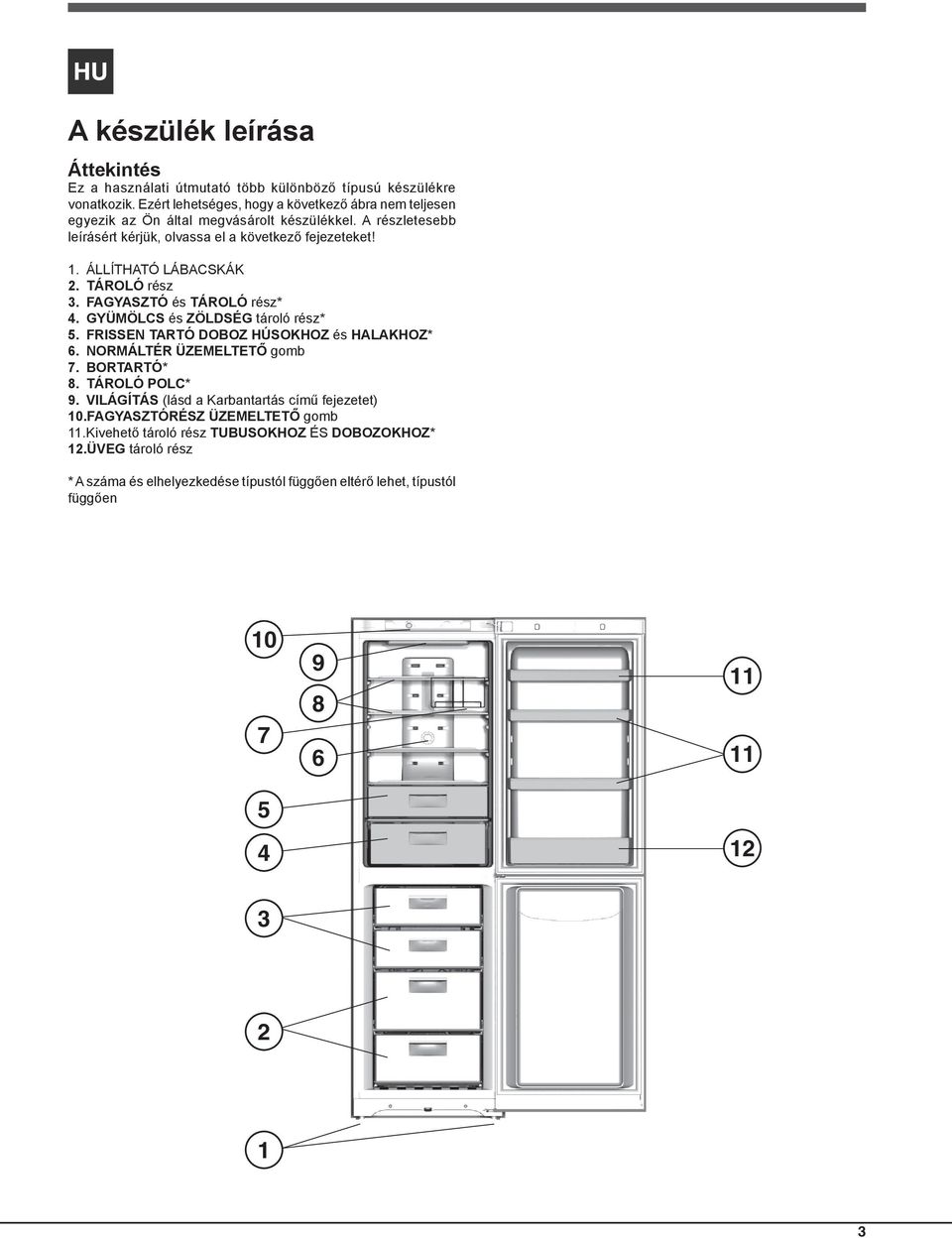 HU

A készülék leírása

Áttekintés
Ez a használati útmutató több különböző típusú készülékre vonatkozik. Ezért lehetséges, hogy a következő ábra nem teljesen egyezik az Ön által megvásárolt készülékkel. A részletesebb leírásért kérjük, olvassa el a következő fejezeteket!

1. ÁLLÍTHATÓ LÁBACSKÁK
2. TÁROLÓ rész
3. FAGYASZTÓ és TÁROLÓ rész*
4. GYÜMÖLCS és ZÖLDSÉG tároló rész*
5. FRISSEN TARTÓ DOBOZ HÚSOKHOZ és HALAKHOZ*
6. NORMÁLTÉR ÜZEMELTETŐ gomb
7. BORTARTÓ*
8. TÁROLÓ POLC*
9. VILÁGÍTÁS (lásd a Karbantartás című fejezetet)
10.FAGYASZTÓRÉSZ ÜZEMELTETŐ gomb
11.Kivehető tároló rész TUBUSOKHOZ ÉS DOBOZOKHOZ*
12.ÜVEG tároló rész

* A száma és elhelyezkedése típustól függően eltérő lehet, típustól függően

10
9
8
7
6
5
4
3
2
1
11
11
12

3